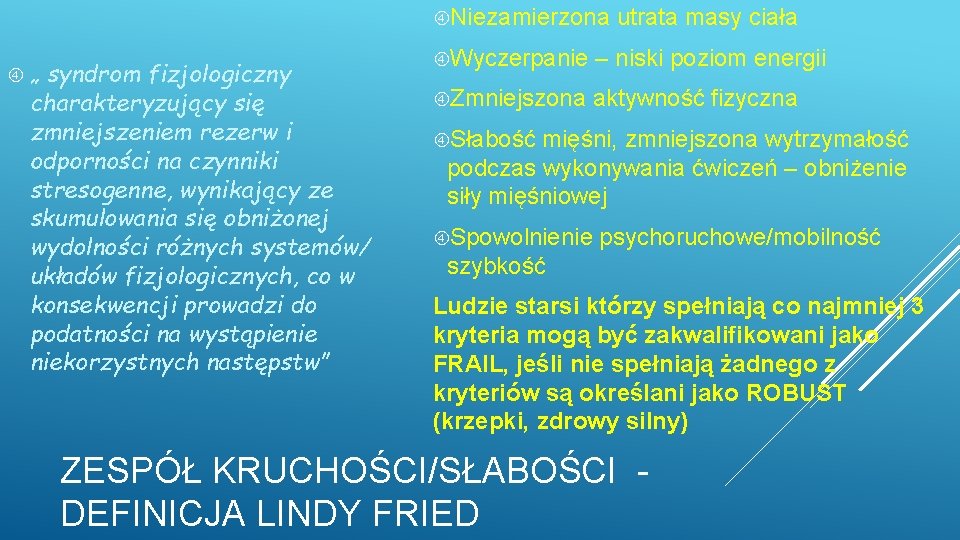 „ syndrom fizjologiczny charakteryzujący się zmniejszeniem rezerw i odporności na czynniki stresogenne, wynikający ze skumulowania się obniżonej wydolności różnych systemów/ układów fizjologicznych, co w konsekwencji prowadzi do podatności na wystąpienie niekorzystnych następstw”

Niezamierzona utrata masy ciała

Wyczerpanie – niski poziom energii

Zmniejszona aktywność fizyczna

Słabość mięśni, zmniejszona wytrzymałość podczas wykonywania ćwiczeń – obniżenie siły mięśniowej

Spowolnienie psychoruchowe/mobilność szybkość

Ludzie starsi którzy spełniają co najmniej 3 kryteria mogą być zakwalifikowani jako FRAIL, jeśli nie spełniają żadnego z kryteriów są określani jako ROBUST (krzepki, zdrowy silny)

ZESPÓŁ KRUCHOŚCI/SŁABOŚCI - DEFINICJA LINDY FRIED